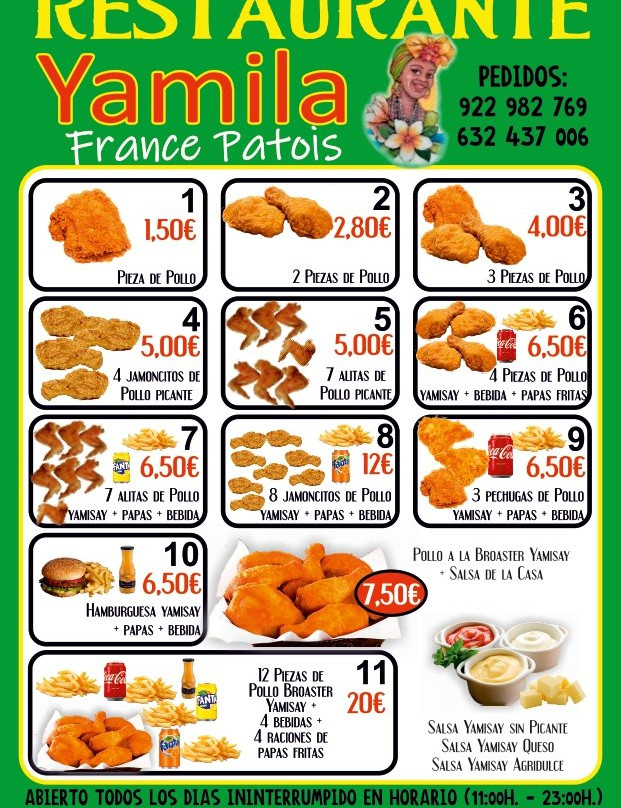 RESTAURANTE
Yamila
France Patois

PEDIDOS:
922 982 769
632 437 006

1
1,50€
Pieza de Pollo

2
2,80€
2 Piezas de Pollo

3
4,00€
3 Piezas de Pollo

4
5,00€
4 jamoncitos de Pollo picante

5
5,00€
7 alitas de Pollo picante

6
6,50€
4 Piezas de Pollo
yamisay + bebida + papas fritas

7
6,50€
7 alitas de Pollo
yamisay + papas + bebida

8
12€
8 jamoncitos de Pollo
yamisay + papas + bebida

9
6,50€
3 pechugas de Pollo
yamisay + papas + bebida

10
6,50€
Hamburguesa yamisay
+ papas + bebida

7,50€

Pollo a la Broaster Yamisay
+ Salsa de la Casa

11
20€
12 Piezas de Pollo Broaster Yamisay + 4 bebidas + 4 raciones de papas fritas

Salsa Yamisay sin Picante
Salsa Yamisay Queso
Salsa Yamisay Agridulce

ABIERTO TODOS LOS DIAS ININTERRUMPIDO EN HORARIO (11:00H. - 23:00H.)